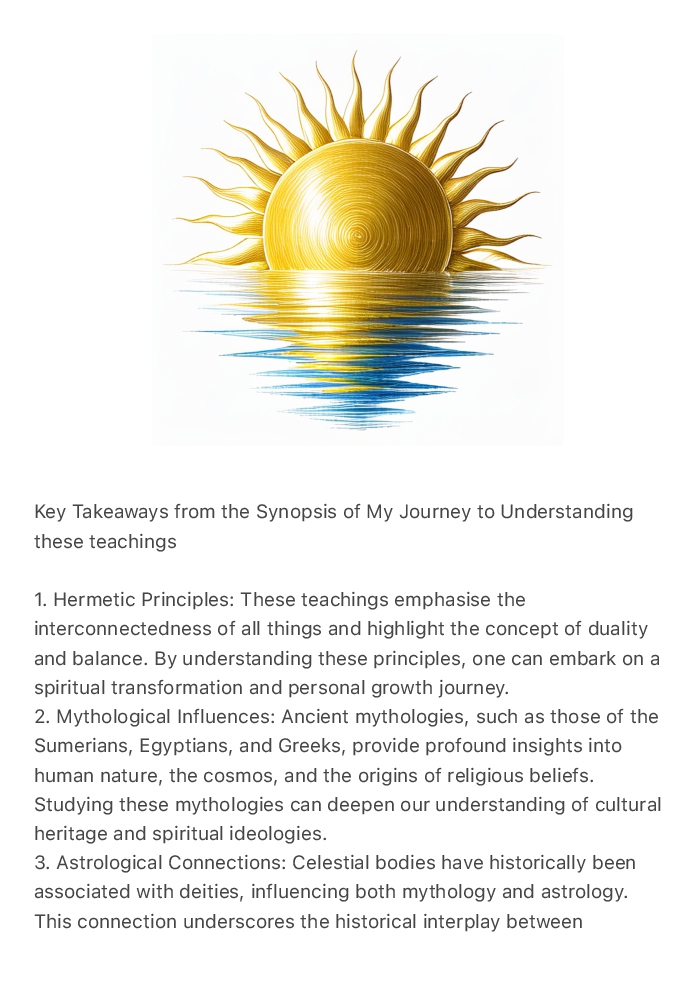 Key Takeaways from the Synopsis of My Journey to Understanding these teachings

1. Hermetic Principles: These teachings emphasise the interconnectedness of all things and highlight the concept of duality and balance. By understanding these principles, one can embark on a spiritual transformation and personal growth journey.
2. Mythological Influences: Ancient mythologies, such as those of the Sumerians, Egyptians, and Greeks, provide profound insights into human nature, the cosmos, and the origins of religious beliefs. Studying these mythologies can deepen our understanding of cultural heritage and spiritual ideologies.
3. Astrological Connections: Celestial bodies have historically been associated with deities, influencing both mythology and astrology. This connection underscores the historical interplay between